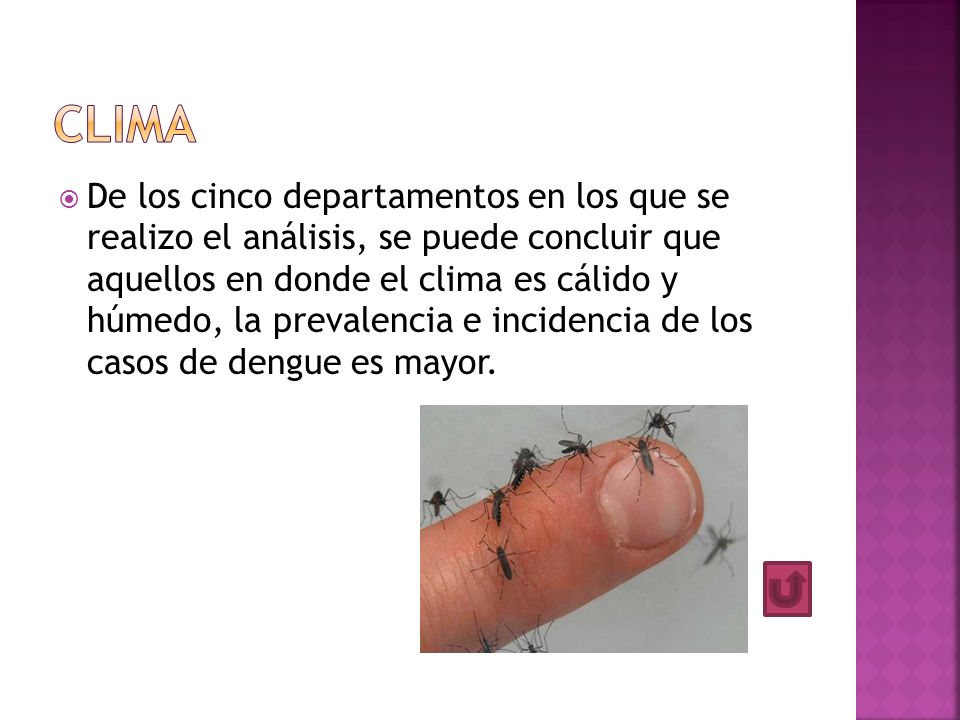 CLIMA

De los cinco departamentos en los que se realizo el análisis, se puede concluir que aquellos en donde el clima es cálido y húmedo, la prevalencia e incidencia de los casos de dengue es mayor.